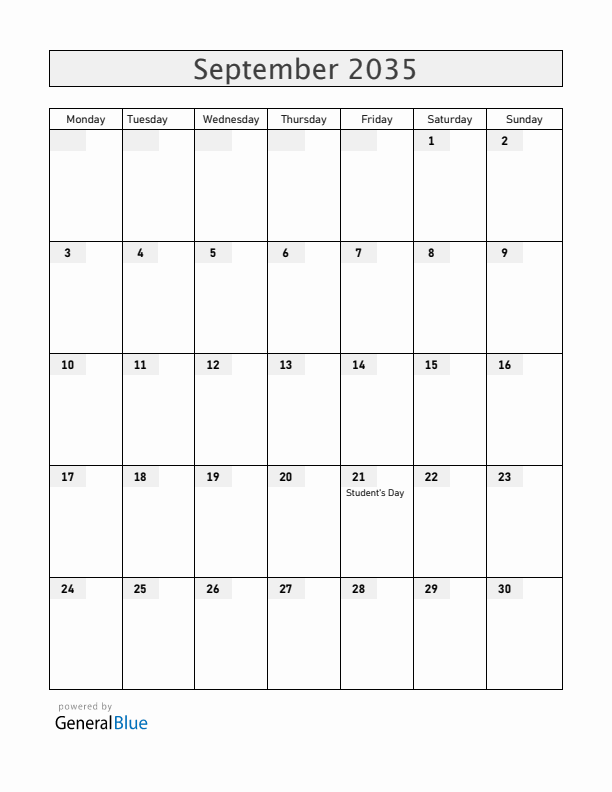 September 2035

| Monday | Tuesday | Wednesday | Thursday | Friday | Saturday | Sunday |
|---|---|---|---|---|---|---|
| | | | | | 1 | 2 |
| 3 | 4 | 5 | 6 | 7 | 8 | 9 |
| 10 | 11 | 12 | 13 | 14 | 15 | 16 |
| 17 | 18 | 19 | 20 | 21 Student's Day | 22 | 23 |
| 24 | 25 | 26 | 27 | 28 | 29 | 30 |

powered by
GeneralBlue